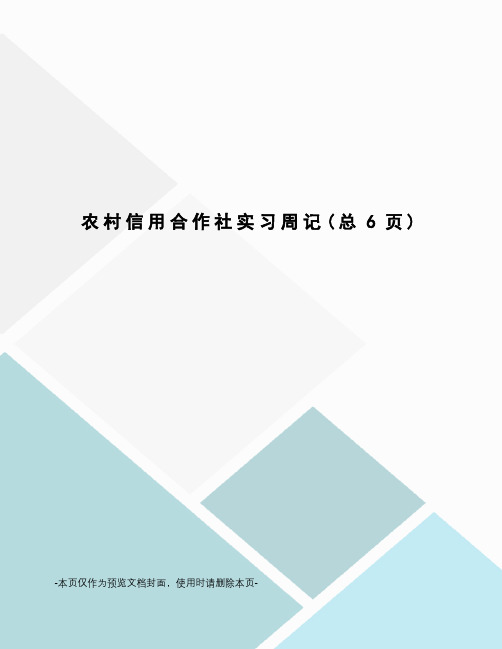 农村信用合作社实习周记（总 6 页）

-本页仅作为预览文档封面，使用时请删除本页-